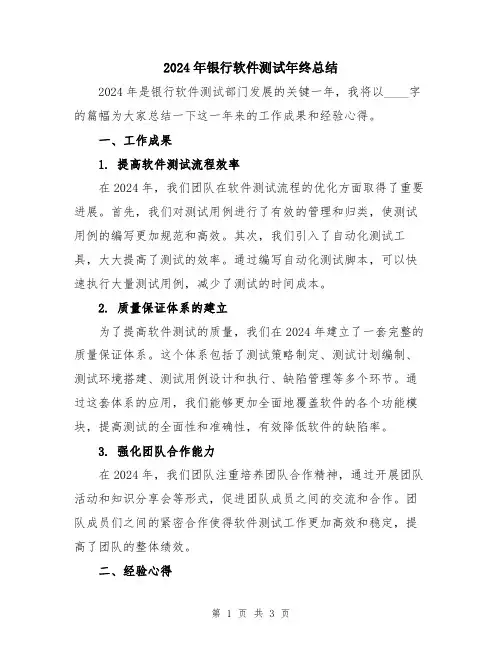 2024年银行软件测试年终总结

2024年是银行软件测试部门发展的关键一年，我将以____字的篇幅为大家总结一下这一年来的工作成果和经验心得。

一、工作成果

1. 提高软件测试流程效率

在2024年，我们团队在软件测试流程的优化方面取得了重要进展。首先，我们对测试用例进行了有效的管理和归类，使测试用例的编写更加规范和高效。其次，我们引入了自动化测试工具，大大提高了测试的效率。通过编写自动化测试脚本，可以快速执行大量测试用例，减少了测试的时间成本。

2. 质量保证体系的建立

为了提高软件测试的质量，我们在2024年建立了一套完整的质量保证体系。这个体系包括了测试策略制定、测试计划编制、测试环境搭建、测试用例设计和执行、缺陷管理等多个环节。通过这套体系的应用，我们能够更加全面地覆盖软件的各个功能模块，提高测试的全面性和准确性，有效降低软件的缺陷率。

3. 强化团队合作能力

在2024年，我们团队注重培养团队合作精神，通过开展团队活动和知识分享会等形式，促进团队成员之间的交流和合作。团队成员们之间的紧密合作使得软件测试工作更加高效和稳定，提高了团队的整体绩效。

二、经验心得

第 1 页 共 3 页